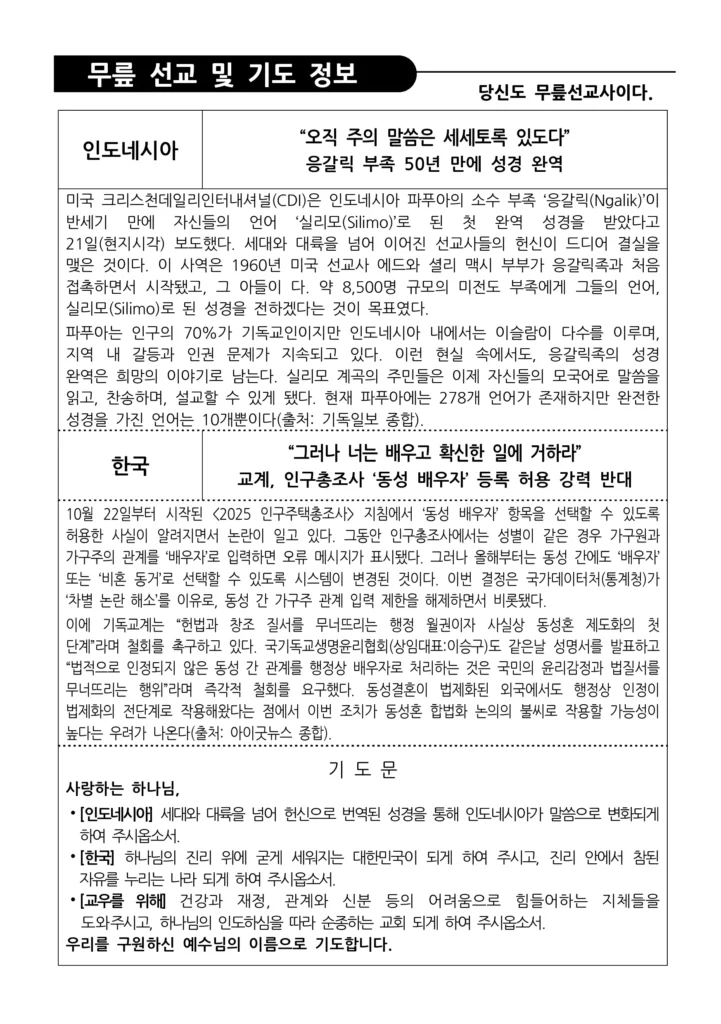 무릎 선교 및 기도 정보

당신도 무릎선교사이다.

인도네시아

"오직 주의 말씀은 세세토록 있도다"
응갈릭 부족 50년 만에 성경 완역

미국 크리스천데일리인터내셔널(CDI)은 인도네시아 파푸아의 소수 부족 '응갈릭(Ngalik)'이 반세기 만에 자신들의 언어 '실리모(Silimo)'로 된 첫 완역 성경을 받았다고 21일(현지시각) 보도했다. 세대와 대륙을 넘어 이어진 선교사들의 헌신이 드디어 결실을 맺은 것이다. 이 사역은 1960년 미국 선교사 에드와 셜리 맥시 부부가 응갈릭족과 처음 접촉하면서 시작됐고, 그 아들이 다. 약 8,500명 규모의 미전도 부족에게 그들의 언어, 실리모(Silimo)로 된 성경을 전하겠다는 것이 목표였다.

파푸아는 인구의 70%가 기독교인이지만 인도네시아 내에서는 이슬람이 다수를 이루며, 지역 내 갈등과 인권 문제가 지속되고 있다. 이런 현실 속에서도, 응갈릭족의 성경 완역은 희망의 이야기로 남는다. 실리모 계곡의 주민들은 이제 자신들의 모국어로 말씀을 읽고, 찬송하며, 설교할 수 있게 됐다. 현재 파푸아에는 278개 언어가 존재하지만 완전한 성경을 가진 언어는 10개뿐이다(출처: 기독일보 종합).

한국

"그러나 너는 배우고 확신한 일에 거하라"
교계, 인구총조사 '동성 배우자' 등록 허용 강력 반대

10월 22일부터 시작된 <2025 인구주택총조사> 지침에서 '동성 배우자' 항목을 선택할 수 있도록 허용한 사실이 알려지면서 논란이 일고 있다. 그동안 인구총조사에서는 성별이 같은 경우 가구원과 가구주의 관계를 '배우자'로 입력하면 오류 메시지가 표시됐다. 그러나 올해부터는 동성 간에도 '배우자' 또는 '비혼 동거'로 선택할 수 있도록 시스템이 변경된 것이다. 이번 결정은 국가데이터처(통계청)가 '차별 논란 해소'를 이유로, 동성 간 가구주 관계 입력 제한을 해제하면서 비롯됐다.

이에 기독교계는 "헌법과 창조 질서를 무너뜨리는 행정 월권이자 사실상 동성혼 제도화의 첫 단계"라며 철회를 촉구하고 있다. 국기독교생명윤리협회(상임대표:이승구)도 같은날 성명서를 발표하고 "법적으로 인정되지 않은 동성 간 관계를 행정상 배우자로 처리하는 것은 국민의 윤리감정과 법질서를 무너뜨리는 행위"라며 즉각적 철회를 요구했다. 동성결혼이 법제화된 외국에서도 행정상 인정이 법제화의 전단계로 작용해왔다는 점에서 이번 조치가 동성혼 합법화 논의의 불씨로 작용할 가능성이 높다는 우려가 나온다(출처: 아이굿뉴스 종합).

기 도 문

사랑하는 하나님,

• [인도네시아] 세대와 대륙을 넘어 헌신으로 번역된 성경을 통해 인도네시아가 말씀으로 변화되게 하여 주시옵소서.

• [한국] 하나님의 진리 위에 굳게 세워지는 대한민국이 되게 하여 주시고, 진리 안에서 참된 자유를 누리는 나라 되게 하여 주시옵소서.

• [교우를 위해] 건강과 재정, 관계와 신분 등의 어려움으로 힘들어하는 지체들을 도와주시고, 하나님의 인도하심을 따라 순종하는 교회 되게 하여 주시옵소서.

우리를 구원하신 예수님의 이름으로 기도합니다.